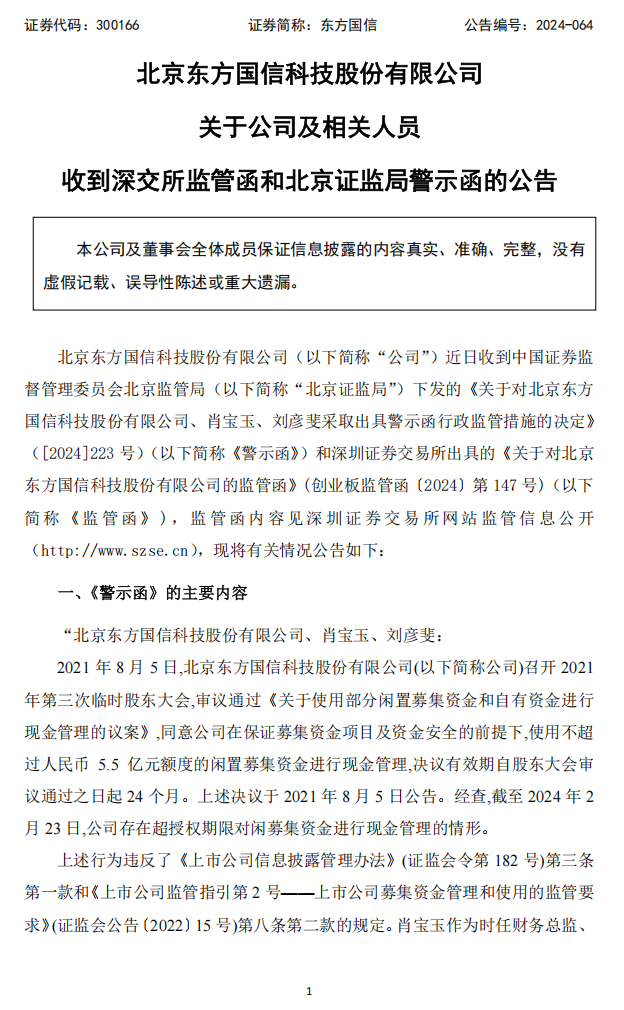 证券代码：300166　　　　证券简称：东方国信　　　　公告编号：2024-064

北京东方国信科技股份有限公司

关于公司及相关人员

收到深交所监管函和北京证监局警示函的公告

本公司及董事会全体成员保证信息披露的内容真实、准确、完整，没有虚假记载、误导性陈述或重大遗漏。

北京东方国信科技股份有限公司（以下简称“公司”）近日收到中国证券监督管理委员会北京监管局（以下简称“北京证监局”）下发的《关于对北京东方国信科技股份有限公司、肖宝玉、刘彦斐采取出具警示函行政监管措施的决定》（[2024]223 号）（以下简称《警示函》）和深圳证券交易所出具的《关于对北京东方国信科技股份有限公司的监管函》（创业板监管函〔2024〕第 147 号）（以下简称《监管函》），监管函内容见深圳证券交易所网站监管信息公开（http://www.szse.cn），现将有关情况公告如下：

一、《警示函》的主要内容

“北京东方国信科技股份有限公司、肖宝玉、刘彦斐：

2021 年 8 月 5 日,北京东方国信科技股份有限公司(以下简称公司)召开 2021 年第三次临时股东大会,审议通过《关于使用部分闲置募集资金和自有资金进行现金管理的议案》,同意公司在保证募集资金项目及资金安全的前提下,使用不超过人民币 5.5 亿元额度的闲置募集资金进行现金管理,决议有效期自股东大会审议通过之日起 24 个月。上述决议于 2021 年 8 月 5 日公告。经查,截至 2024 年 2 月 23 日,公司存在超授权期限对闲募集资金进行现金管理的情形。

上述行为违反了《上市公司信息披露管理办法》(证监会令第 182 号)第三条第一款和《上市公司监管指引第 2 号——上市公司募集资金管理和使用的监管要求》(证监会公告〔2022〕15 号)第八条第二款的规定。肖宝玉作为时任财务总监、

1